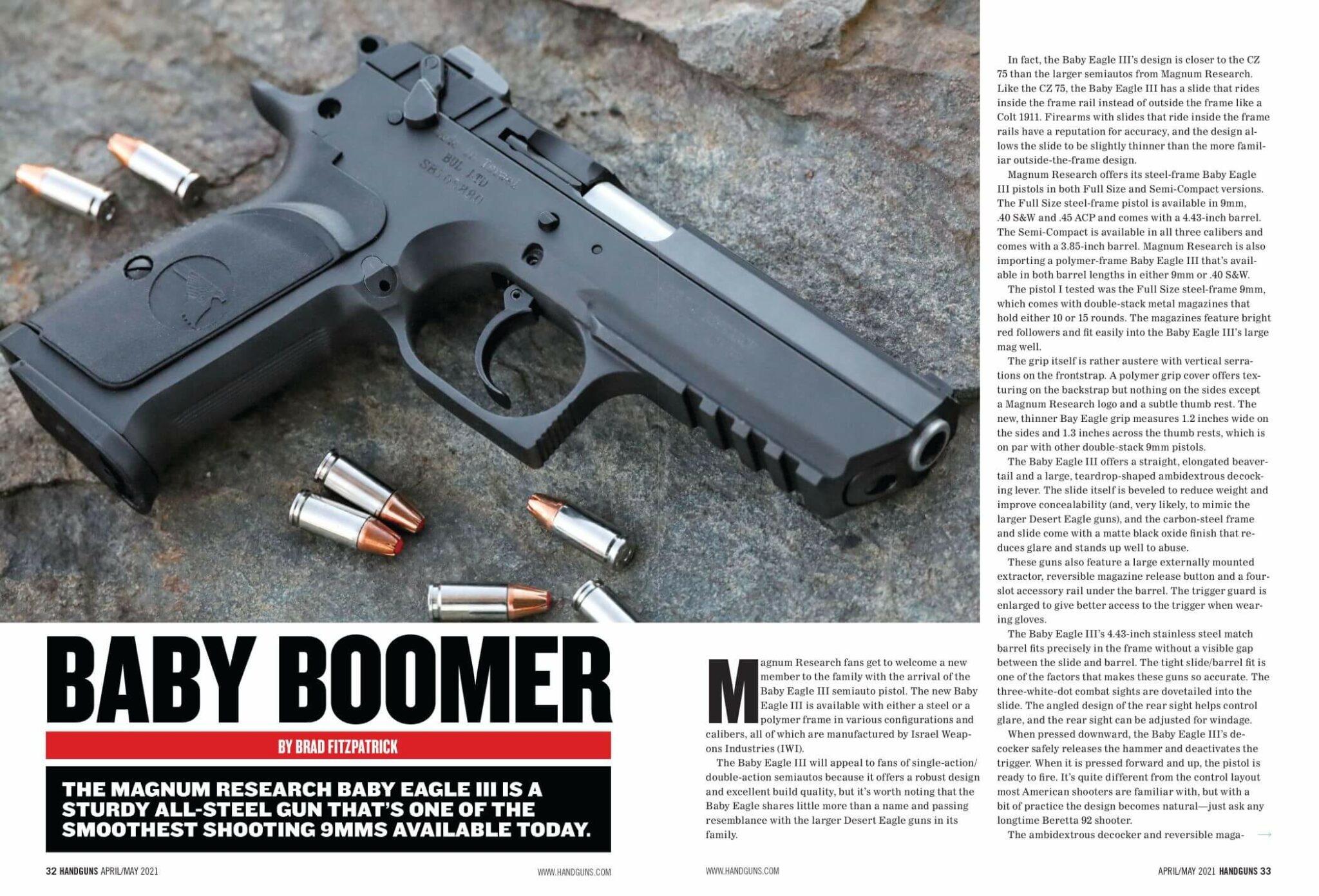 BABY BOOMER

BY BRAD FITZPATRICK

THE MAGNUM RESEARCH BABY EAGLE III IS A STURDY ALL-STEEL GUN THAT'S ONE OF THE SMOOTHEST SHOOTING 9MMS AVAILABLE TODAY.

Magnum Research fans get to welcome a new member to the family with the arrival of the Baby Eagle III semiauto pistol. The new Baby Eagle III is available with either a steel or a polymer frame in various configurations and calibers, all of which are manufactured by Israel Weapons Industries (IWI).

The Baby Eagle III will appeal to fans of single-action/double-action semiautos because it offers a robust design and excellent build quality, but it's worth noting that the Baby Eagle shares little more than a name and passing resemblance with the larger Desert Eagle guns in its family.

In fact, the Baby Eagle III's design is closer to the CZ 75 than the larger semiautos from Magnum Research. Like the CZ 75, the Baby Eagle III has a slide that rides inside the frame rail instead of outside the frame like a Colt 1911. Firearms with slides that ride inside the frame rails have a reputation for accuracy, and the design allows the slide to be slightly thinner than the more familiar outside-the-frame design.

Magnum Research offers its steel-frame Baby Eagle III pistols in both Full Size and Semi-Compact versions. The Full Size steel-frame pistol is available in 9mm, .40 S&W and .45 ACP and comes with a 4.43-inch barrel. The Semi-Compact is available in all three calibers and comes with a 3.85-inch barrel. Magnum Research is also importing a polymer-frame Baby Eagle III that's available in both barrel lengths in either 9mm or .40 S&W.

The pistol I tested was the Full Size steel-frame 9mm, which comes with double-stack metal magazines that hold either 10 or 15 rounds. The magazines feature bright red followers and fit easily into the Baby Eagle III's large mag well.

The grip itself is rather austere with vertical serrations on the frontstrap. A polymer grip cover offers texturing on the backstrap but nothing on the sides except a Magnum Research logo and a subtle thumb rest. The new, thinner Bay Eagle grip measures 1.2 inches wide on the sides and 1.3 inches across the thumb rests, which is on par with other double-stack 9mm pistols.

The Baby Eagle III offers a straight, elongated beavertail and a large, teardrop-shaped ambidextrous decocking lever. The slide itself is beveled to reduce weight and improve concealability (and, very likely, to mimic the larger Desert Eagle guns), and the carbon-steel frame and slide come with a matte black oxide finish that reduces glare and stands up well to abuse.

These guns also feature a large externally mounted extractor, reversible magazine release button and a four-slot accessory rail under the barrel. The trigger guard is enlarged to give better access to the trigger when wearing gloves.

The Baby Eagle III's 4.43-inch stainless steel match barrel fits precisely in the frame without a visible gap between the slide and barrel. The tight slide/barrel fit is one of the factors that makes these guns so accurate. The three-white-dot combat sights are dovetailed into the slide. The angled design of the rear sight helps control glare, and the rear sight can be adjusted for windage.

When pressed downward, the Baby Eagle III's decocker safely releases the hammer and deactivates the trigger. When it is pressed forward and up, the pistol is ready to fire. It's quite different from the control layout most American shooters are familiar with, but with a bit of practice the design becomes natural—just ask any longtime Beretta 92 shooter.

The ambidextrous decocker and reversible maga- →

32 HANDGUNS APRIL/MAY 2021 WWW.HANDGUNS.COM

WWW.HANDGUNS.COM APRIL/MAY 2021 HANDGUNS 33